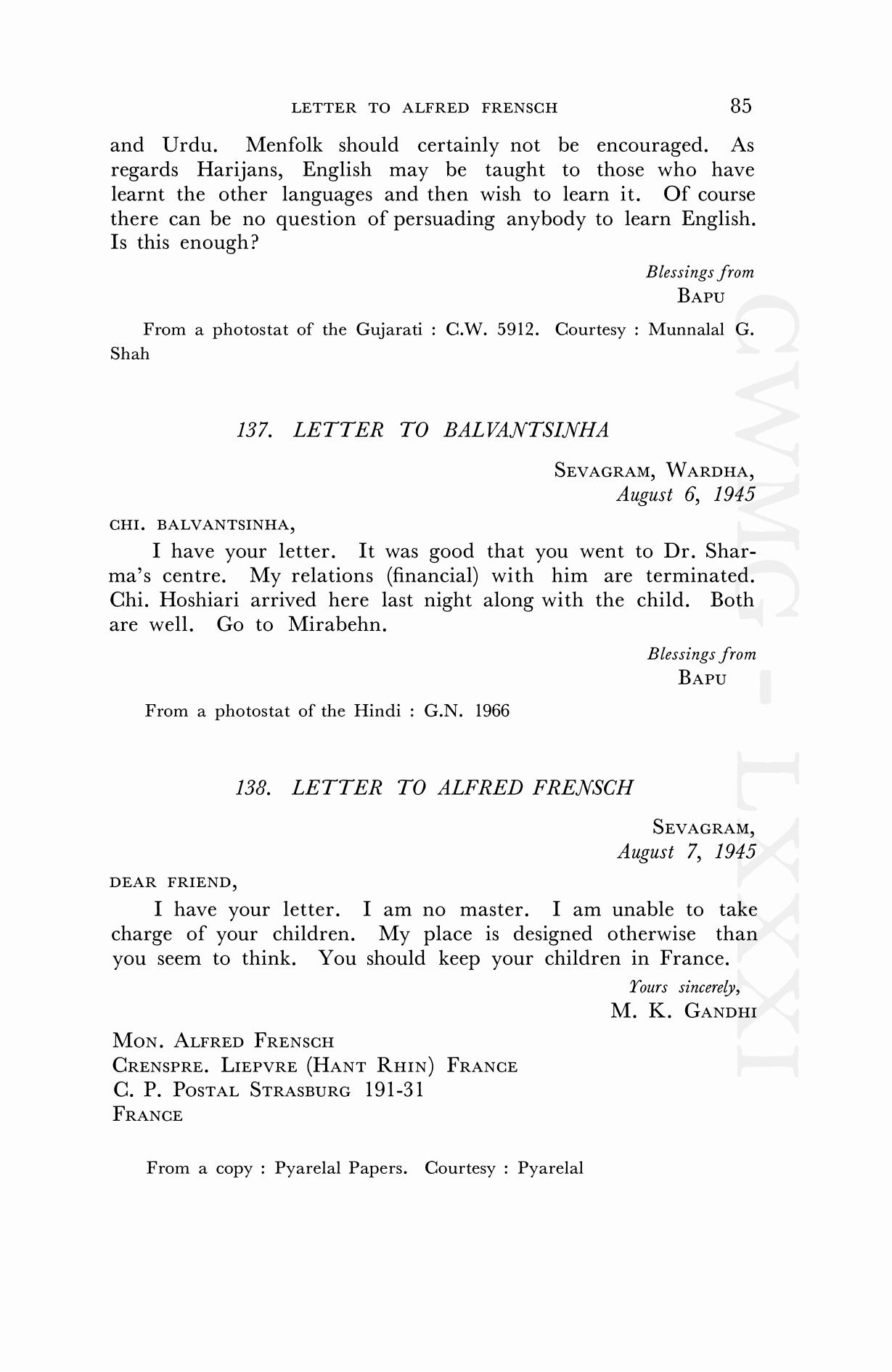 LETTER TO ALFRED FRENSCH 85

and Urdu. Menfolk should certainly not be encouraged. As regards Harijans, English may be taught to those who have learnt the other languages and then wish to learn it. Of course there can be no question of persuading anybody to learn English. Is this enough?

Blessings from
BAPU

From a photostat of the Gujarati : C.W. 5912. Courtesy : Munnalal G. Shah

137. LETTER TO BALVANTSINHA

SEVAGRAM, WARDHA,
August 6, 1945

CHI. BALVANTSINHA,

I have your letter. It was good that you went to Dr. Sharma's centre. My relations (financial) with him are terminated. Chi. Hoshiari arrived here last night along with the child. Both are well. Go to Mirabehn.

Blessings from
BAPU

From a photostat of the Hindi : G.N. 1966

138. LETTER TO ALFRED FRENSCH

SEVAGRAM,
August 7, 1945

DEAR FRIEND,

I have your letter. I am no master. I am unable to take charge of your children. My place is designed otherwise than you seem to think. You should keep your children in France.

Yours sincerely,
M. K. GANDHI

MON. ALFRED FRENSCH
CRENSPRE. LIEPVRE (HANT RHIN) FRANCE
C. P. POSTAL STRASBURG 191-31
FRANCE

From a copy : Pyarelal Papers. Courtesy : Pyarelal

CWMG - LXXXI